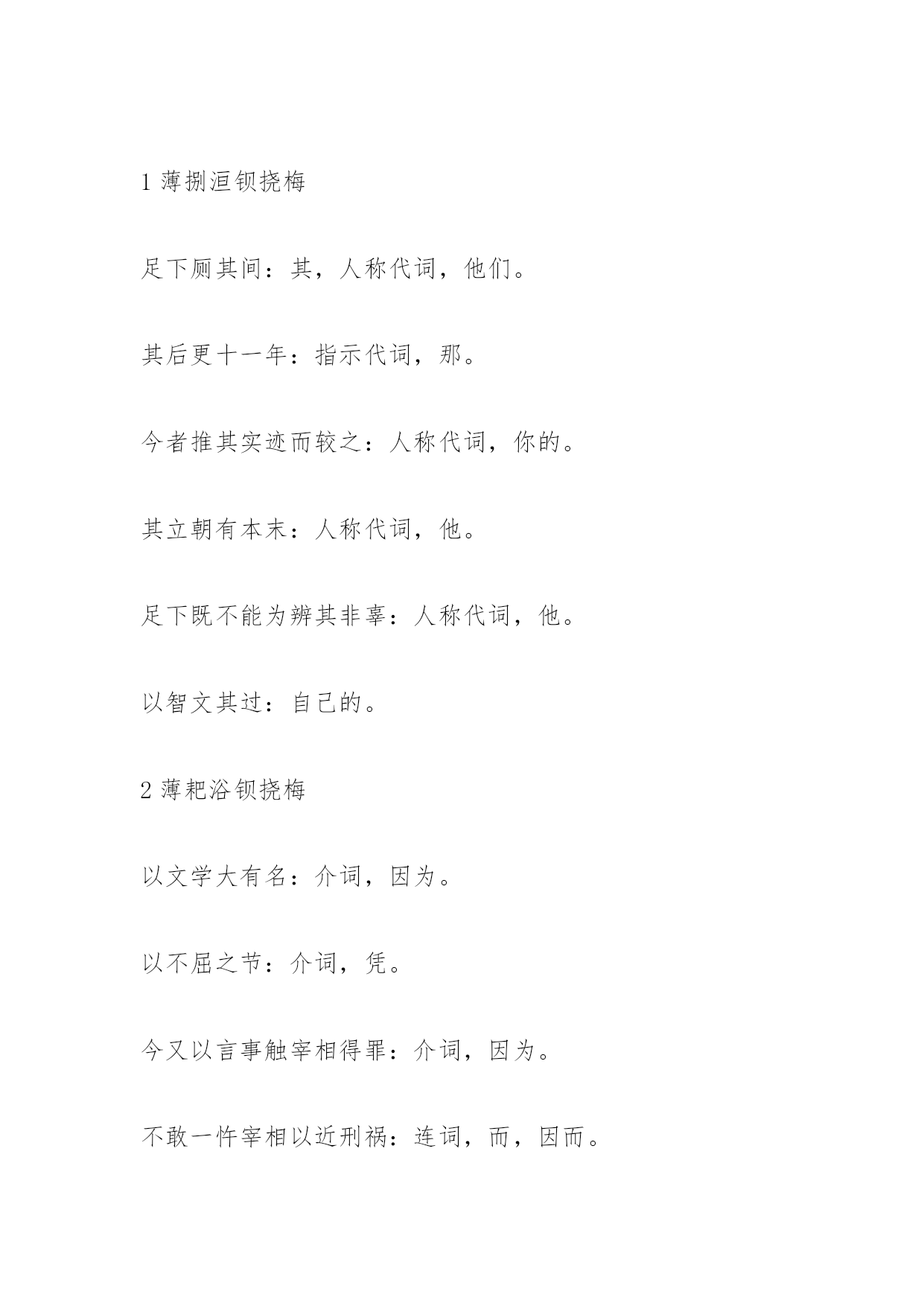 1 薄捌洹钡挠梅

足下厕其间：其，人称代词，他们。

其后更十一年：指示代词，那。

今者推其实迹而较之：人称代词，你的。

其立朝有本末：人称代词，他。

足下既不能为辨其非辜：人称代词，他。

以智文其过：自己的。

2 薄耙浴钡挠梅

以文学大有名：介词，因为。

以不屈之节：介词，凭。

今又以言事触宰相得罪：介词，因为。

不敢一忤宰相以近刑祸：连词，而，因而。